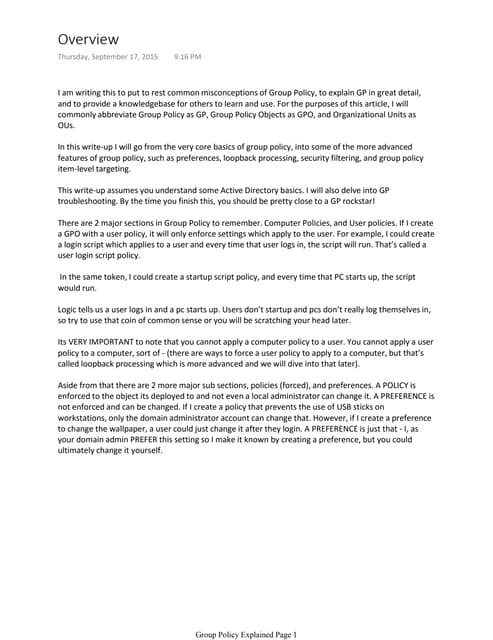 Overview

Thursday, September 17, 2015 9:16 PM

I am writing this to put to rest common misconceptions of Group Policy, to explain GP in great detail, and to provide a knowledgebase for others to learn and use. For the purposes of this article, I will commonly abbreviate Group Policy as GP, Group Policy Objects as GPO, and Organizational Units as OUs.

In this write-up I will go from the very core basics of group policy, into some of the more advanced features of group policy, such as preferences, loopback processing, security filtering, and group policy item-level targeting.

This write-up assumes you understand some Active Directory basics. I will also delve into GP troubleshooting. By the time you finish this, you should be pretty close to a GP rockstar!

There are 2 major sections in Group Policy to remember. Computer Policies, and User policies. If I create a GPO with a user policy, it will only enforce settings which apply to the user. For example, I could create a login script which applies to a user and every time that user logs in, the script will run. That's called a user login script policy.

In the same token, I could create a startup script policy, and every time that PC starts up, the script would run.

Logic tells us a user logs in and a pc starts up. Users don't startup and pcs don't really log themselves in, so try to use that coin of common sense or you will be scratching your head later.

Its VERY IMPORTANT to note that you cannot apply a computer policy to a user. You cannot apply a user policy to a computer, sort of - (there are ways to force a user policy to apply to a computer, but that's called loopback processing which is more advanced and we will dive into that later).

Aside from that there are 2 more major sub sections, policies (forced), and preferences. A POLICY is enforced to the object its deployed to and not even a local administrator can change it. A PREFERENCE is not enforced and can be changed. If I create a policy that prevents the use of USB sticks on workstations, only the domain administrator account can change that. However, if I create a preference to change the wallpaper, a user could just change it after they login. A PREFERENCE is just that - I, as your domain admin PREFER this setting so I make it known by creating a preference, but you could ultimately change it yourself.

Group Policy Explained Page 1